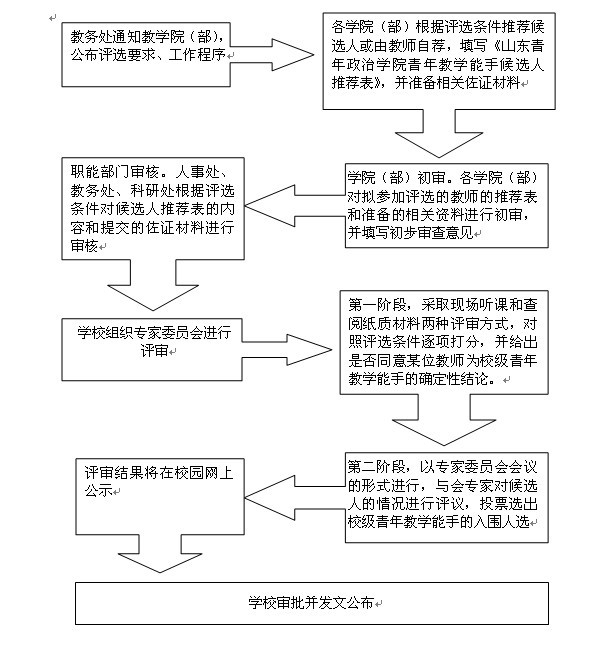 教务处通知教学院（部），公布评选要求、工作程序

各学院（部）根据评选条件推荐候选人或由教师自荐，填写《山东青年政治学院青年教学能手候选人推荐表》，并准备相关佐证材料

学院（部）初审。各学院（部）对拟参加评选的教师的推荐表和准备的相关资料进行初审，并填写初步审查意见

职能部门审核。人事处、教务处、科研处根据评选条件对候选人推荐表的内容和提交的佐证材料进行审核

学校组织专家委员会进行评审

第一阶段，采取现场听课和查阅纸质材料两种评审方式，对照评选条件逐项打分，并给出是否同意某位教师为校级青年教学能手的确定性结论。

第二阶段，以专家委员会会议的形式进行，与会专家对候选人的情况进行评议，投票选出校级青年教学能手的入围人选

评审结果将在校园网上公示

学校审批并发文公布